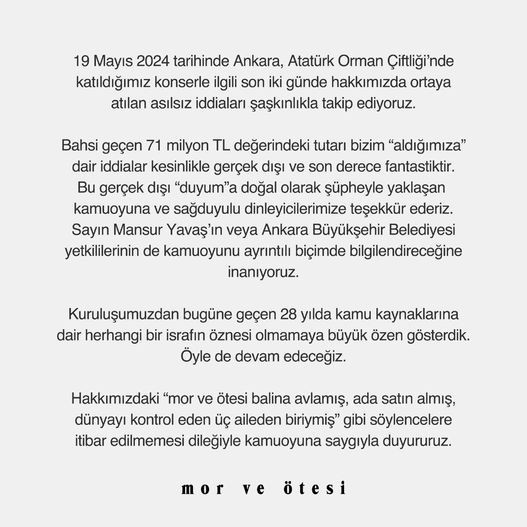 19 Mayıs 2024 tarihinde Ankara, Atatürk Orman Çiftliği'nde katıldığımız konserle ilgili son iki günde hakkımızda ortaya atılan asılsız iddiaları şaşkınlıkla takip ediyoruz.

Bahsi geçen 71 milyon TL değerindeki tutarı bizim "aldığımıza" dair iddialar kesinlikle gerçek dışı ve son derece fantastiktir. Bu gerçek dışı "duyum"a doğal olarak şüpheyle yaklaşan kamuoyuna ve sağduyulu dinleyicilerimize teşekkür ederiz. Sayın Mansur Yavaş'ın veya Ankara Büyükşehir Belediyesi yetkililerinin de kamuoyunu ayrıntılı biçimde bilgilendireceğine inanıyoruz.

Kuruluşumuzdan bugüne geçen 28 yılda kamu kaynaklarına dair herhangi bir israfın öznesi olmamaya büyük özen gösterdik. Öyle de devam edeceğiz.

Hakkımızdaki "mor ve ötesi balina avlamış, ada satın almış, dünyayı kontrol eden üç aileden biriymiş" gibi söylencelere itibar edilmemesi dileğiyle kamuoyuna saygıyla duyururuz.

mor ve ötesi